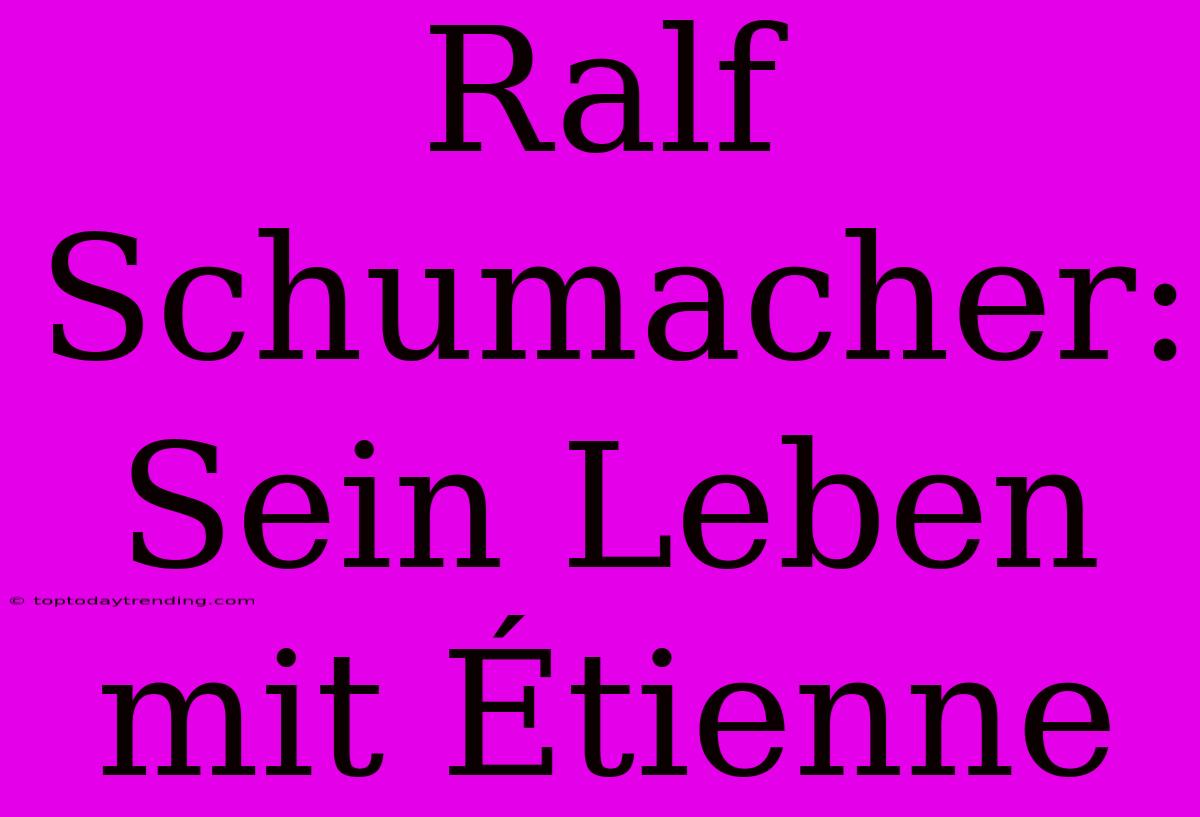 Ralf Schumacher: Sein Leben mit Étienne

© toptodaytrending.com